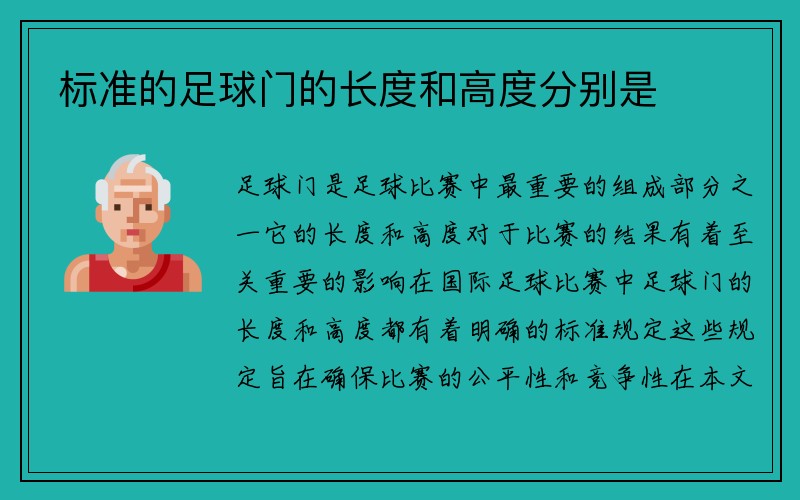 标准的足球门的长度和高度分别是

足球门是足球比赛中最重要的组成部分之一它的长度和高度对于比赛的结果有着至关重要的影响在国际足球比赛中足球门的长度和高度都有着明确的标准规定这些规定旨在确保比赛的公平性和竞争性在本文